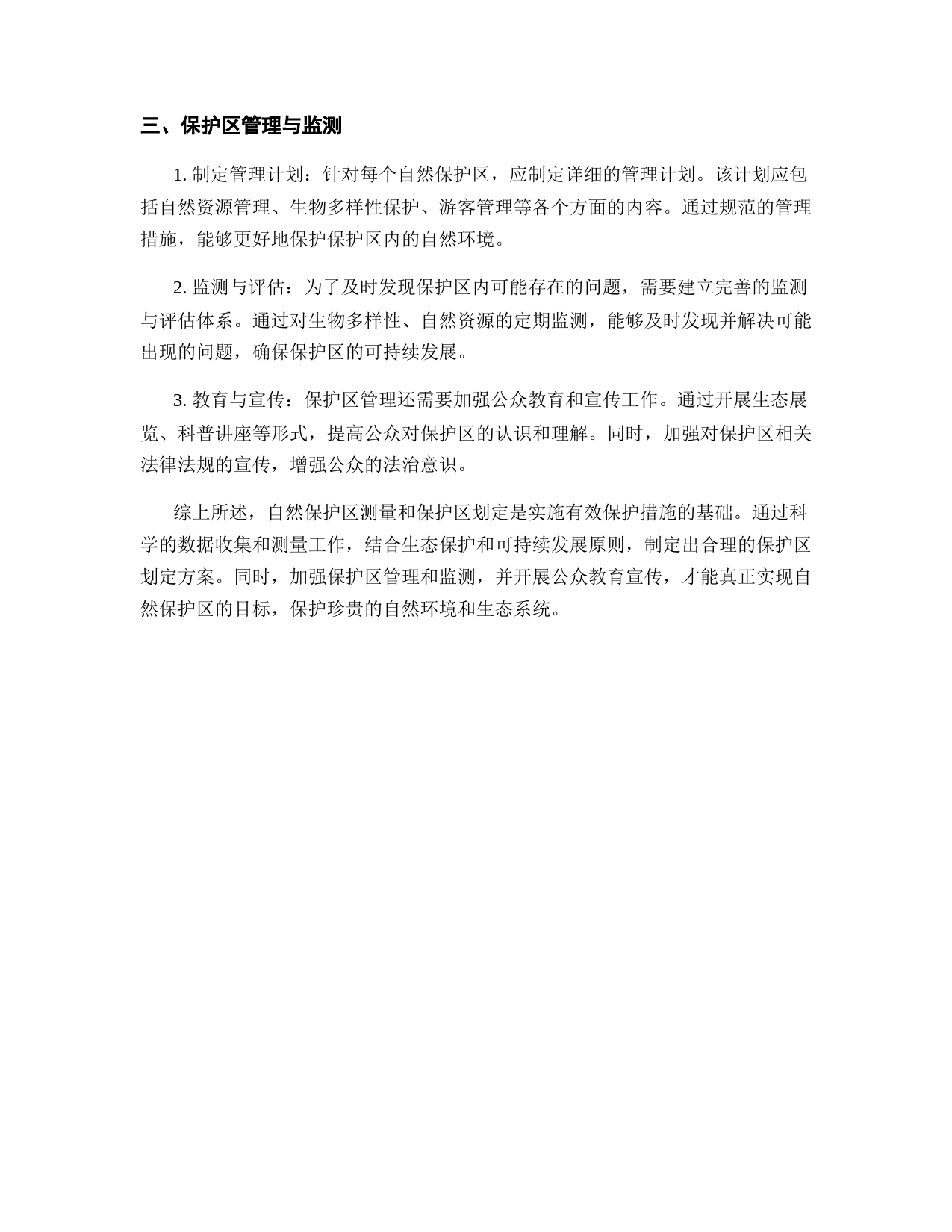 三、保护区管理与监测

1. 制定管理计划：针对每个自然保护区，应制定详细的管理计划。该计划应包括自然资源管理、生物多样性保护、游客管理等各个方面的内容。通过规范的管理措施，能够更好地保护保护区内的自然环境。

2. 监测与评估：为了及时发现保护区内可能存在的问题，需要建立完善的监测与评估体系。通过对生物多样性、自然资源的定期监测，能够及时发现并解决可能出现的问题，确保保护区的可持续发展。

3. 教育与宣传：保护区管理还需要加强公众教育和宣传工作。通过开展生态展览、科普讲座等形式，提高公众对保护区的认识和理解。同时，加强对保护区相关法律法规的宣传，增强公众的法治意识。

综上所述，自然保护区测量和保护区划定是实施有效保护措施的基础。通过科学的数据收集和测量工作，结合生态保护和可持续发展原则，制定出合理的保护区划定方案。同时，加强保护区管理和监测，并开展公众教育宣传，才能真正实现自然保护区的目标，保护珍贵的自然环境和生态系统。